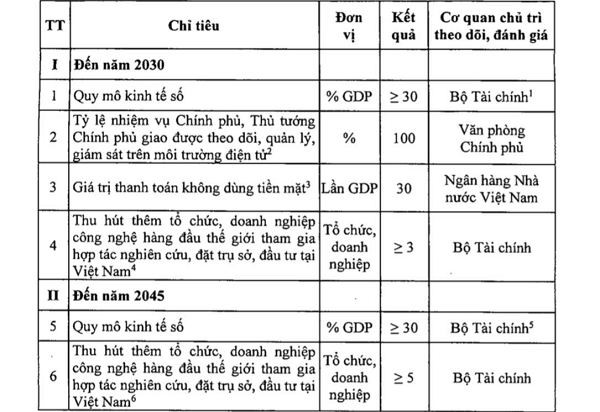 | TT | Chỉ tiêu | Đơn vị | Kết quả | Cơ quan chủ trì theo dõi, đánh giá |
|---|---|---|---|---|
| I | Đến năm 2030 | | | |
| 1 | Quy mô kinh tế số | % GDP | $\geq 30$ | Bộ Tài chính$^1$ |
| 2 | Tỷ lệ nhiệm vụ Chính phủ, Thủ tướng Chính phủ giao được theo dõi, quản lý, giám sát trên môi trường điện tử$^2$ | % | 100 | Văn phòng Chính phủ |
| 3 | Giá trị thanh toán không dùng tiền mặt$^3$ | Lần GDP | 30 | Ngân hàng Nhà nước Việt Nam |
| 4 | Thu hút thêm tổ chức, doanh nghiệp công nghệ hàng đầu thế giới tham gia hợp tác nghiên cứu, đặt trụ sở, đầu tư tại Việt Nam$^4$ | Tổ chức, doanh nghiệp | $\geq 3$ | Bộ Tài chính |
| II | Đến năm 2045 | | | |
| 5 | Quy mô kinh tế số | % GDP | $\geq 30$ | Bộ Tài chính$^5$ |
| 6 | Thu hút thêm tổ chức, doanh nghiệp công nghệ hàng đầu thế giới tham gia hợp tác nghiên cứu, đặt trụ sở, đầu tư tại Việt Nam$^6$ | Tổ chức, doanh nghiệp | $\geq 5$ | Bộ Tài chính |